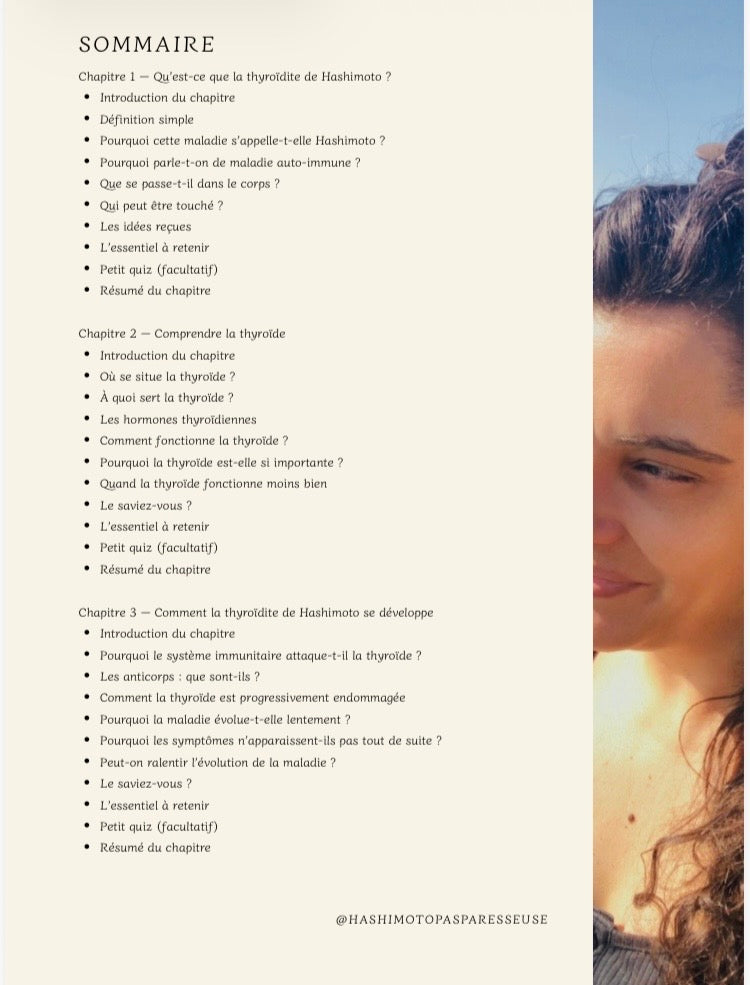 SOMMAIRE

Chapitre 1 — Qu'est-ce que la thyroïdite de Hashimoto ?
- Introduction du chapitre
- Définition simple
- Pourquoi cette maladie s'appelle-t-elle Hashimoto ?
- Pourquoi parle-t-on de maladie auto-immune ?
- Que se passe-t-il dans le corps ?
- Qui peut être touché ?
- Les idées reçues
- L'essentiel à retenir
- Petit quiz (facultatif)
- Résumé du chapitre

Chapitre 2 — Comprendre la thyroïde
- Introduction du chapitre
- Où se situe la thyroïde ?
- À quoi sert la thyroïde ?
- Les hormones thyroïdiennes
- Comment fonctionne la thyroïde ?
- Pourquoi la thyroïde est-elle si importante ?
- Quand la thyroïde fonctionne moins bien
- Le saviez-vous ?
- L'essentiel à retenir
- Petit quiz (facultatif)
- Résumé du chapitre

Chapitre 3 — Comment la thyroïdite de Hashimoto se développe
- Introduction du chapitre
- Pourquoi le système immunitaire attaque-t-il la thyroïde ?
- Les anticorps : que sont-ils ?
- Comment la thyroïde est progressivement endommagée
- Pourquoi la maladie évolue-t-elle lentement ?
- Pourquoi les symptômes n'apparaissent-ils pas tout de suite ?
- Peut-on ralentir l'évolution de la maladie ?
- Le saviez-vous ?
- L'essentiel à retenir
- Petit quiz (facultatif)
- Résumé du chapitre

@HASHIMOTOPASPARESSEUSE